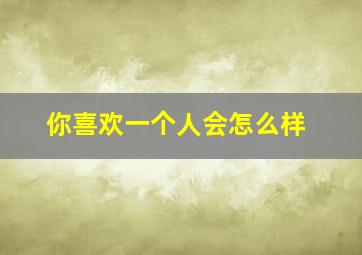 你喜欢一个人会怎么样